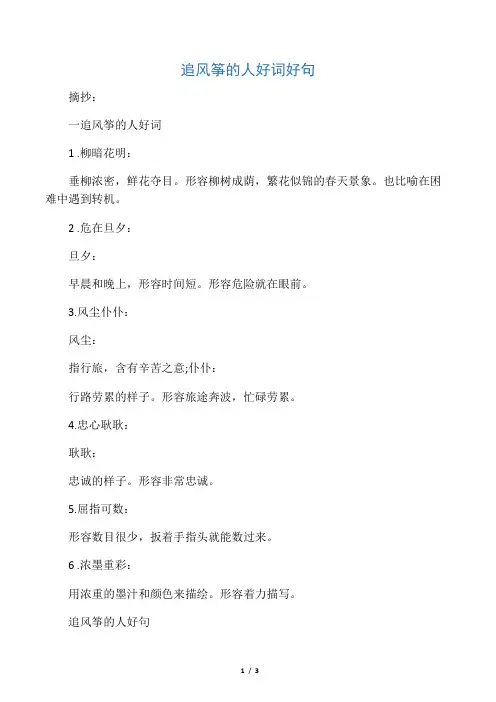 追风筝的人好词好句

摘抄：

一追风筝的人好词

1 .柳暗花明：

垂柳浓密，鲜花夺目。形容柳树成荫，繁花似锦的春天景象。也比喻在困难中遇到转机。

2 .危在旦夕：

旦夕：

早晨和晚上，形容时间短。形容危险就在眼前。

3.风尘仆仆：

风尘：

指行旅，含有辛苦之意;仆仆：

行路劳累的样子。形容旅途奔波，忙碌劳累。

4.忠心耿耿：

耿耿：

忠诚的样子。形容非常忠诚。

5.屈指可数：

形容数目很少，扳着手指头就能数过来。

6 .浓墨重彩：

用浓重的墨汁和颜色来描绘。形容着力描写。

追风筝的人好句

1 / 3